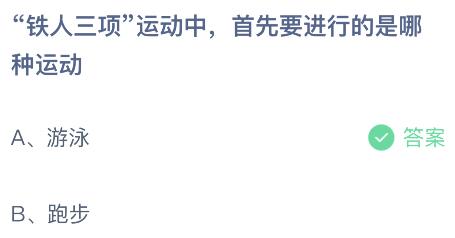 “铁人三项”运动中，首先要进行的是哪种运动

A、游泳

答案

B、跑步